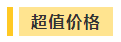 超值价格